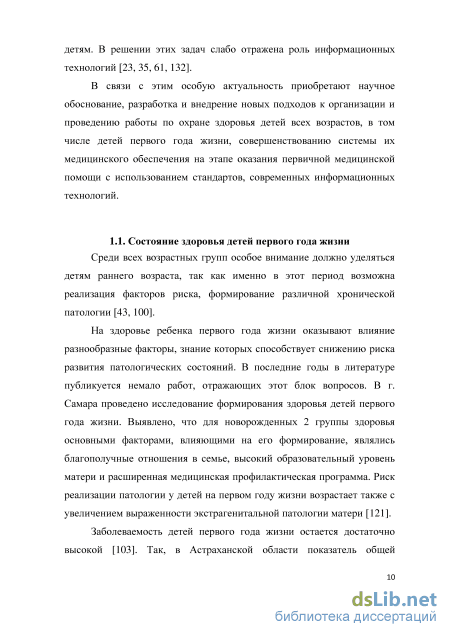 детям. В решении этих задач слабо отражена роль информационных технологий [23, 35, 61, 132].

В связи с этим особую актуальность приобретают научное обоснование, разработка и внедрение новых подходов к организации и проведению работы по охране здоровья детей всех возрастов, в том числе детей первого года жизни, совершенствованию системы их медицинского обеспечения на этапе оказания первичной медицинской помощи с использованием стандартов, современных информационных технологий.

1.1. Состояние здоровья детей первого года жизни

Среди всех возрастных групп особое внимание должно уделяться детям раннего возраста, так как именно в этот период возможна реализация факторов риска, формирование различной хронической патологии [43, 100].

На здоровье ребенка первого года жизни оказывают влияние разнообразные факторы, знание которых способствует снижению риска развития патологических состояний. В последние годы в литературе публикуется немало работ, отражающих этот блок вопросов. В г. Самара проведено исследование формирования здоровья детей первого года жизни. Выявлено, что для новорожденных 2 группы здоровья основными факторами, влияющими на его формирование, являлись благополучные отношения в семье, высокий образовательный уровень матери и расширенная медицинская профилактическая программа. Риск реализации патологии у детей на первом году жизни возрастает также с увеличением выраженности экстрагенитальной патологии матери [121].

Заболеваемость детей первого года жизни остается достаточно высокой [103]. Так, в Астраханской области показатель общей

10

dsLib.net
библиотека диссертаций